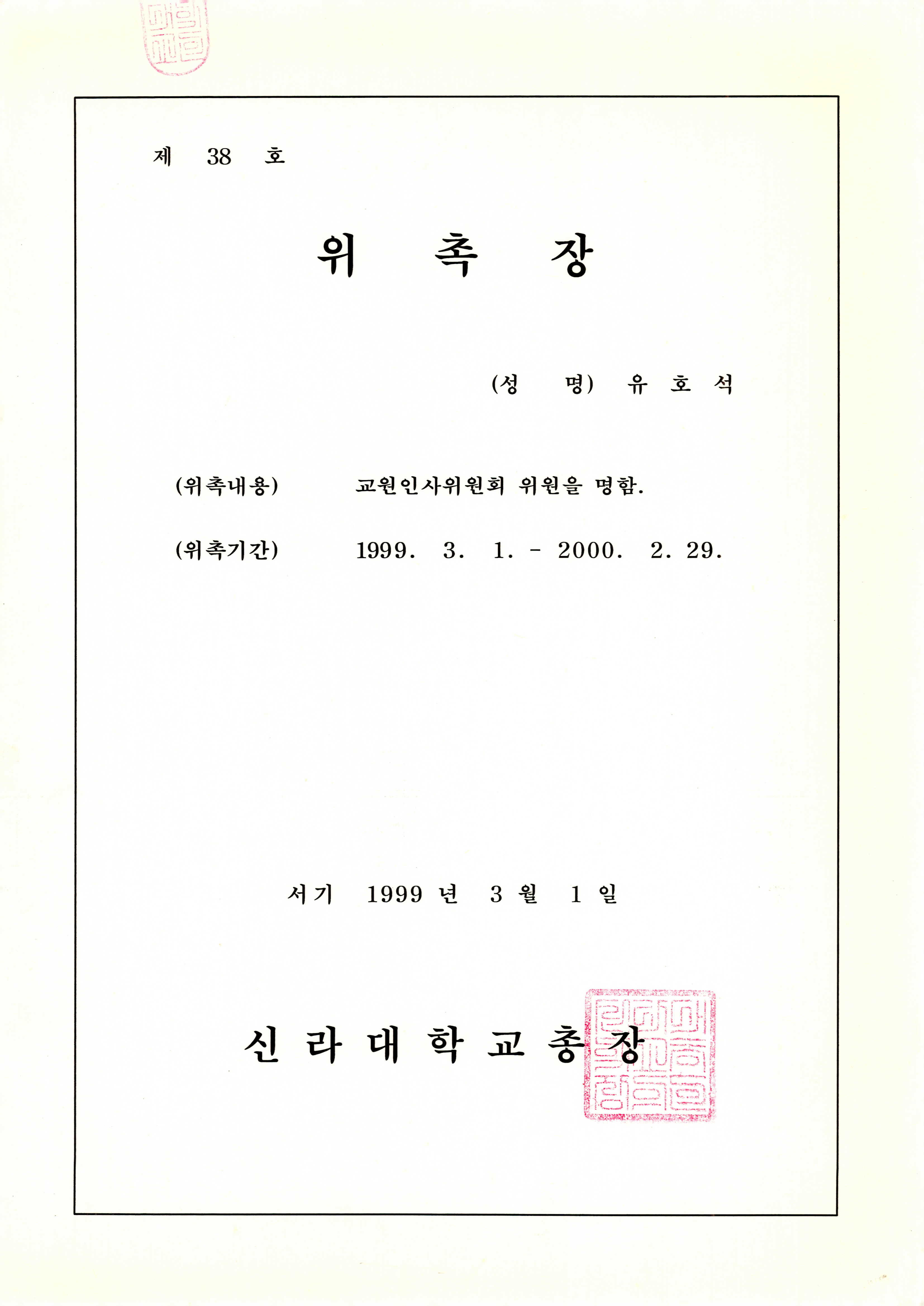 제 38 호

위 촉 장

(성 명) 유 호 석

(위촉내용) 교원인사위원회 위원을 명함.

(위촉기간) 1999. 3. 1. - 2000. 2. 29.

서기 1999 년 3 월 1 일

신 라 대 학 교 총 장